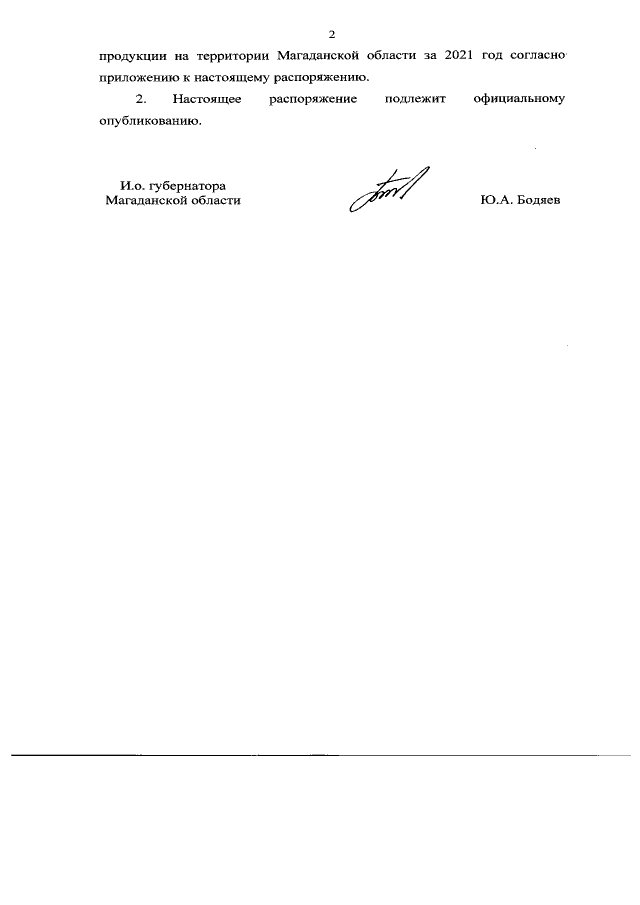 2

продукции на территории Магаданской области за 2021 год согласно приложению к настоящему распоряжению.

2. Настоящее распоряжение подлежит официальному опубликованию.

И.о. губернатора
Магаданской области

Ю.А. Бодяев